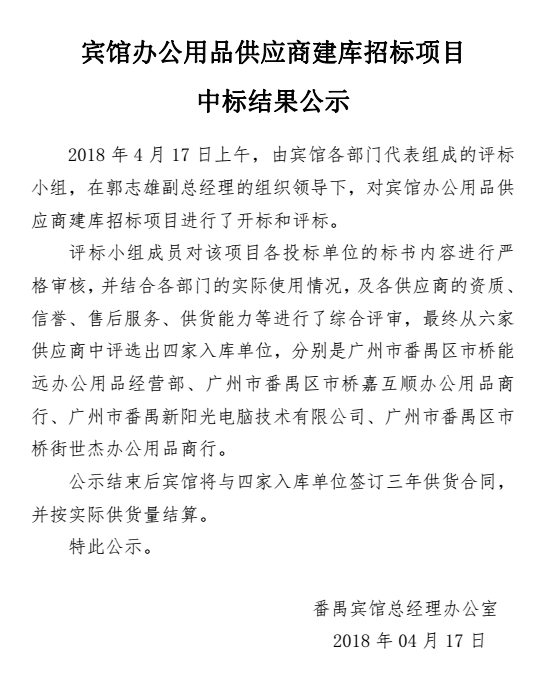 宾馆办公用品供应商建库招标项目

中标结果公示

2018 年 4 月 17 日上午，由宾馆各部门代表组成的评标小组，在郭志雄副总经理的组织领导下，对宾馆办公用品供应商建库招标项目进行了开标和评标。

评标小组成员对该项目各投标单位的标书内容进行严格审核，并结合各部门的实际使用情况，及各供应商的资质、信誉、售后服务、供货能力等进行了综合评审，最终从六家供应商中评选出四家入库单位，分别是广州市番禺区市桥能远办公用品经营部、广州市番禺区市桥嘉互顺办公用品商行、广州市番禺新阳光电脑技术有限公司、广州市番禺区市桥街世杰办公用品商行。

公示结束后宾馆将与四家入库单位签订三年供货合同，并按实际供货量结算。

特此公示。

番禺宾馆总经理办公室

2018 年 04 月 17 日